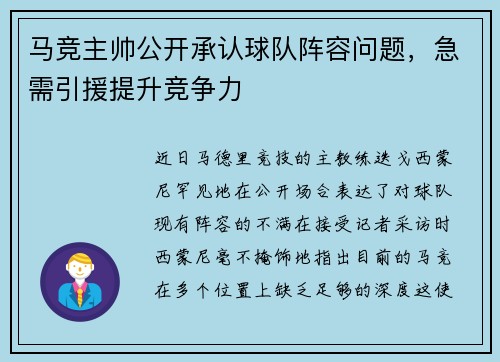 马竞主帅公开承认球队阵容问题，急需引援提升竞争力

近日马德里竞技的主教练迭戈西蒙尼罕见地在公开场合表达了对球队现有阵容的不满在接受记者采访时西蒙尼毫不掩饰地指出目前的马竞在多个位置上缺乏足够的深度这使